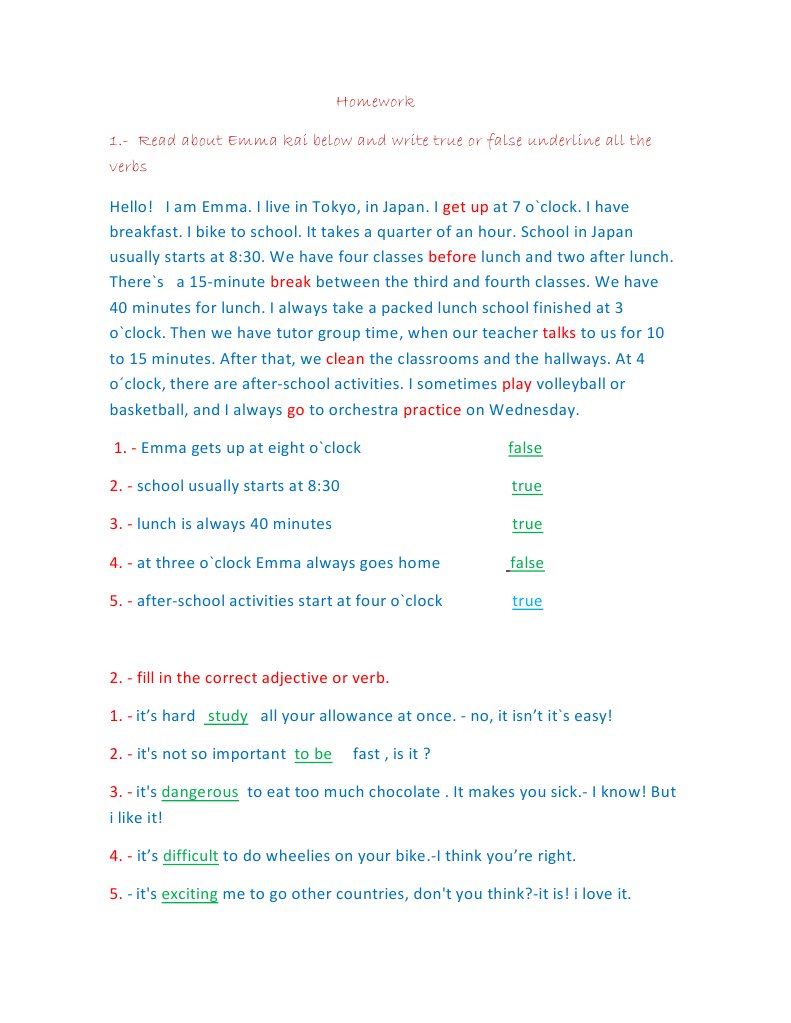 Homework

1.- Read about Emma kai below and write true or false underline all the verbs

Hello! I am Emma. I live in Tokyo, in Japan. I get up at 7 o`clock. I have breakfast. I bike to school. It takes a quarter of an hour. School in Japan usually starts at 8:30. We have four classes before lunch and two after lunch. There`s a 15-minute break between the third and fourth classes. We have 40 minutes for lunch. I always take a packed lunch school finished at 3 o`clock. Then we have tutor group time, when our teacher talks to us for 10 to 15 minutes. After that, we clean the classrooms and the hallways. At 4 o´clock, there are after-school activities. I sometimes play volleyball or basketball, and I always go to orchestra practice on Wednesday.

1. - Emma gets up at eight o`clock false

2. - school usually starts at 8:30 true

3. - lunch is always 40 minutes true

4. - at three o`clock Emma always goes home false

5. - after-school activities start at four o`clock true

2. - fill in the correct adjective or verb.

1. - it's hard study all your allowance at once. - no, it isn't it`s easy!

2. - it's not so important to be fast , is it ?

3. - it's dangerous to eat too much chocolate . It makes you sick.- I know! But i like it!

4. - it's difficult to do wheelies on your bike.-I think you're right.

5. - it's exciting me to go other countries, don't you think?-it is! i love it.